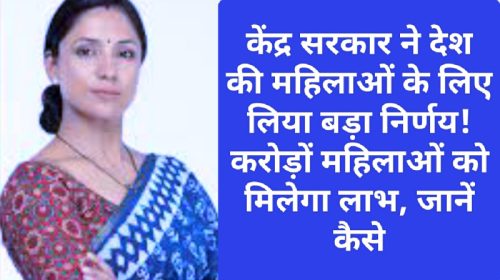 केंद्र सरकार ने देश की महिलाओं के लिए लिया बड़ा निर्णय! करोड़ों महिलाओं को मिलेगा लाभ, जानें कैसे